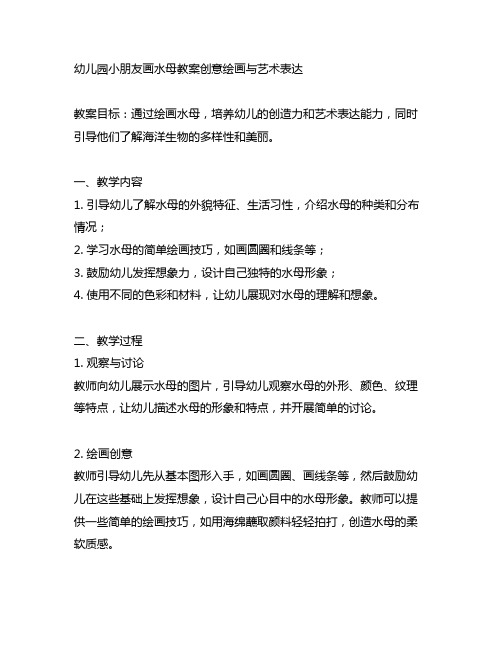 幼儿园小朋友画水母教案创意绘画与艺术表达

教案目标：通过绘画水母，培养幼儿的创造力和艺术表达能力，同时引导他们了解海洋生物的多样性和美丽。

一、教学内容
1. 引导幼儿了解水母的外貌特征、生活习性，介绍水母的种类和分布情况；
2. 学习水母的简单绘画技巧，如画圆圈和线条等；
3. 鼓励幼儿发挥想象力，设计自己独特的水母形象；
4. 使用不同的色彩和材料，让幼儿展现对水母的理解和想象。

二、教学过程
1. 观察与讨论
教师向幼儿展示水母的图片，引导幼儿观察水母的外形、颜色、纹理等特点，让幼儿描述水母的形象和特点，并开展简单的讨论。

2. 绘画创意
教师引导幼儿先从基本图形入手，如画圆圈、画线条等，然后鼓励幼儿在这些基础上发挥想象，设计自己心目中的水母形象。教师可以提供一些简单的绘画技巧，如用海绵蘸取颜料轻轻拍打，创造水母的柔软质感。